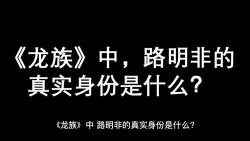 《龙族》中，路明非的真实身份是什么？

《龙族》中 路明非的真实身份是什么？